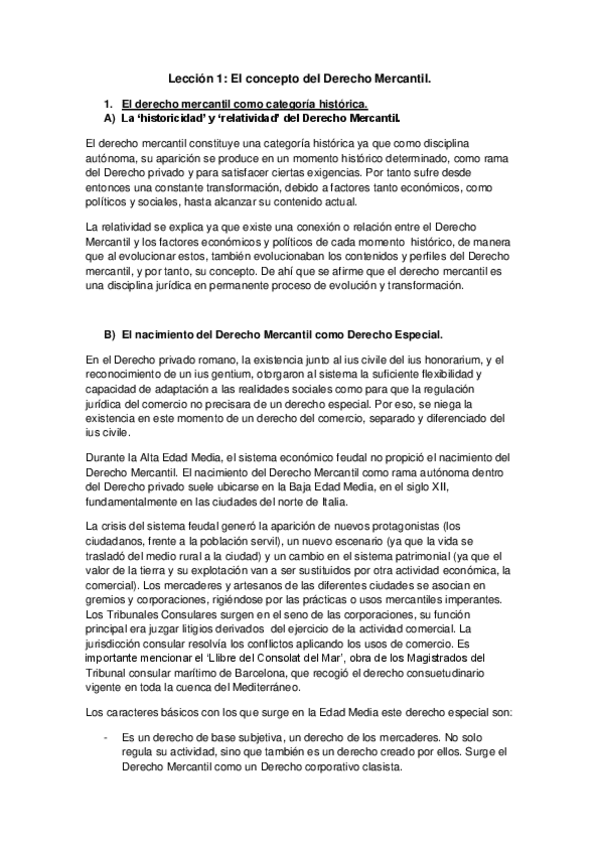 Lección 1: El concepto del Derecho Mercantil.

1. El derecho mercantil como categoría histórica.
A) La 'historicidad' y 'relatividad' del Derecho Mercantil.

El derecho mercantil constituye una categoría histórica ya que como disciplina autónoma, su aparición se produce en un momento histórico determinado, como rama del Derecho privado y para satisfacer ciertas exigencias. Por tanto sufre desde entonces una constante transformación, debido a factores tanto económicos, como políticos y sociales, hasta alcanzar su contenido actual.

La relatividad se explica ya que existe una conexión o relación entre el Derecho Mercantil y los factores económicos y políticos de cada momento histórico, de manera que al evolucionar estos, también evolucionaban los contenidos y perfiles del Derecho mercantil, y por tanto, su concepto. De ahí que se afirme que el derecho mercantil es una disciplina jurídica en permanente proceso de evolución y transformación.

B) El nacimiento del Derecho Mercantil como Derecho Especial.

En el Derecho privado romano, la existencia junto al ius civile del ius honorarium, y el reconocimiento de un ius gentium, otorgaron al sistema la suficiente flexibilidad y capacidad de adaptación a las realidades sociales como para que la regulación jurídica del comercio no precisara de un derecho especial. Por eso, se niega la existencia en este momento de un derecho del comercio, separado y diferenciado del ius civile.

Durante la Alta Edad Media, el sistema económico feudal no propició el nacimiento del Derecho Mercantil. El nacimiento del Derecho Mercantil como rama autónoma dentro del Derecho privado suele ubicarse en la Baja Edad Media, en el siglo XII, fundamentalmente en las ciudades del norte de Italia.

La crisis del sistema feudal generó la aparición de nuevos protagonistas (los ciudadanos, frente a la población servil), un nuevo escenario (ya que la vida se trasladó del medio rural a la ciudad) y un cambio en el sistema patrimonial (ya que el valor de la tierra y su explotación van a ser sustituidos por otra actividad económica, la comercial). Los mercaderes y artesanos de las diferentes ciudades se asocian en gremios y corporaciones, rigiéndose por las prácticas o usos mercantiles imperantes. Los Tribunales Consulares surgen en el seno de las corporaciones, su función principal era juzgar litigios derivados del ejercicio de la actividad comercial. La jurisdicción consular resolvía los conflictos aplicando los usos de comercio. Es importante mencionar el 'Llibre del Consolat del Mar', obra de los Magistrados del Tribunal consular marítimo de Barcelona, que recogió el derecho consuetudinario vigente en toda la cuenca del Mediterráneo.

Los caracteres básicos con los que surge en la Edad Media este derecho especial son:

- Es un derecho de base subjetiva, un derecho de los mercaderes. No solo regula su actividad, sino que también es un derecho creado por ellos. Surge el Derecho Mercantil como un Derecho corporativo clasista.